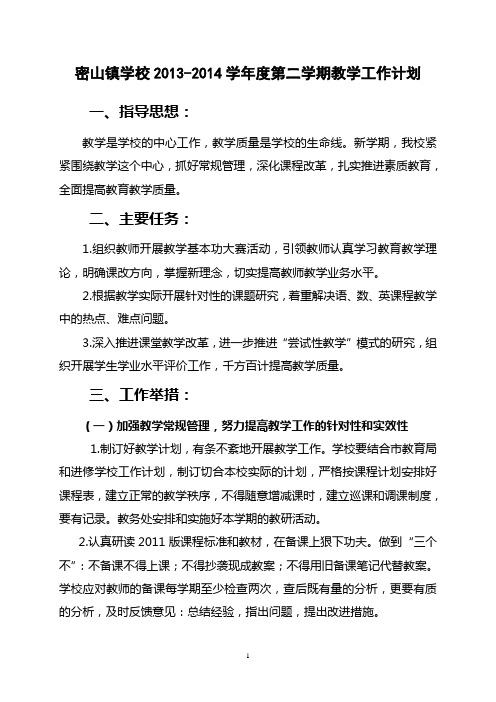 密山镇学校 2013-2014 学年度第二学期教学工作计划

一、指导思想：

教学是学校的中心工作，教学质量是学校的生命线。新学期，我校紧紧围绕教学这个中心，抓好常规管理，深化课程改革，扎实推进素质教育，全面提高教育教学质量。

二、主要任务：

1.组织教师开展教学基本功大赛活动，引领教师认真学习教育教学理论，明确课改方向，掌握新理念，切实提高教师教学业务水平。

2.根据教学实际开展针对性的课题研究，着重解决语、数、英课程教学中的热点、难点问题。

3.深入推进课堂教学改革，进一步推进“尝试性教学”模式的研究，组织开展学生学业水平评价工作，千方百计提高教学质量。

三、工作举措：

（一）加强教学常规管理，努力提高教学工作的针对性和实效性

1.制订好教学计划，有条不紊地开展教学工作。学校要结合市教育局和进修学校工作计划，制订切合本校实际的计划，严格按课程计划安排好课程表，建立正常的教学秩序，不得随意增减课时，建立巡课和调课制度，要有记录。教务处安排和实施好本学期的教研活动。

2.认真研读 2011 版课程标准和教材，在备课上狠下功夫。做到“三个不”：不备课不得上课；不得抄袭现成教案；不得用旧备课笔记代替教案。学校应对教师的备课每学期至少检查两次，查后既有量的分析，更要有质的分析，及时反馈意见：总结经验，指出问题，提出改进措施。

1